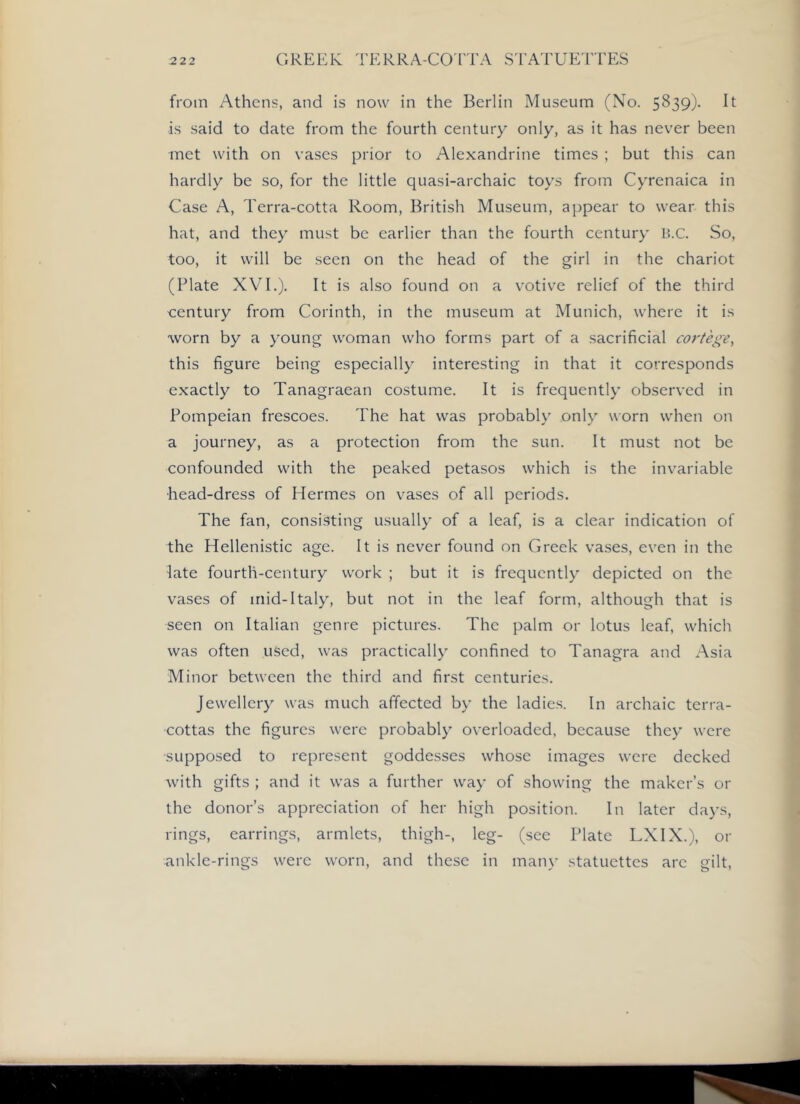 222 GREEK TERRA-COTTA STATUETTES

from Athens, and is now in the Berlin Museum (No. 5839). It is said to date from the fourth century only, as it has never been met with on vases prior to Alexandrine times ; but this can hardly be so, for the little quasi-archaic toys from Cyrenaica in Case A, Terra-cotta Room, British Museum, appear to wear this hat, and they must be earlier than the fourth century B.C. So, too, it will be seen on the head of the girl in the chariot (Plate XVI.). It is also found on a votive relief of the third century from Corinth, in the museum at Munich, where it is worn by a young woman who forms part of a sacrificial cortège, this figure being especially interesting in that it corresponds exactly to Tanagraean costume. It is frequently observed in Pompeian frescoes. The hat was probably only worn when on a journey, as a protection from the sun. It must not be confounded with the peaked petasos which is the invariable head-dress of Hermes on vases of all periods.

The fan, consisting usually of a leaf, is a clear indication of the Hellenistic age. It is never found on Greek vases, even in the late fourth-century work ; but it is frequently depicted on the vases of mid-Italy, but not in the leaf form, although that is seen on Italian genre pictures. The palm or lotus leaf, which was often used, was practically confined to Tanagra and Asia Minor between the third and first centuries.

Jewellery was much affected by the ladies. In archaic terra-cottas the figures were probably overloaded, because they were supposed to represent goddesses whose images were decked with gifts ; and it was a further way of showing the maker's or the donor's appreciation of her high position. In later days, rings, earrings, armlets, thigh-, leg- (see Plate LXIX.), or ankle-rings were worn, and these in many statuettes are gilt,